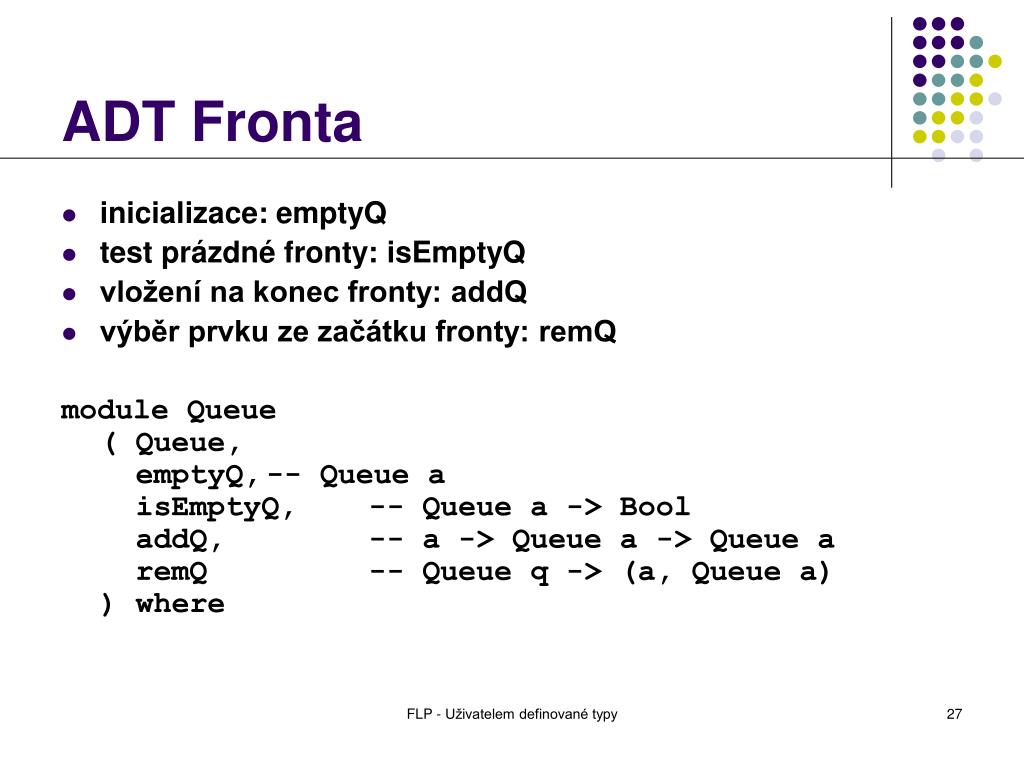 ADT Fronta

- inicializace: emptyQ
- test prázdné fronty: isEmptyQ
- vložení na konec fronty: addQ
- výběr prvku ze začátku fronty: remQ

module Queue
  ( Queue,
    emptyQ,-- Queue a
    isEmptyQ,     -- Queue a -> Bool
    addQ,         -- a -> Queue a -> Queue a
    remQ          -- Queue q -> (a, Queue a)
  ) where

FLP - Uživatelem definované typy

27